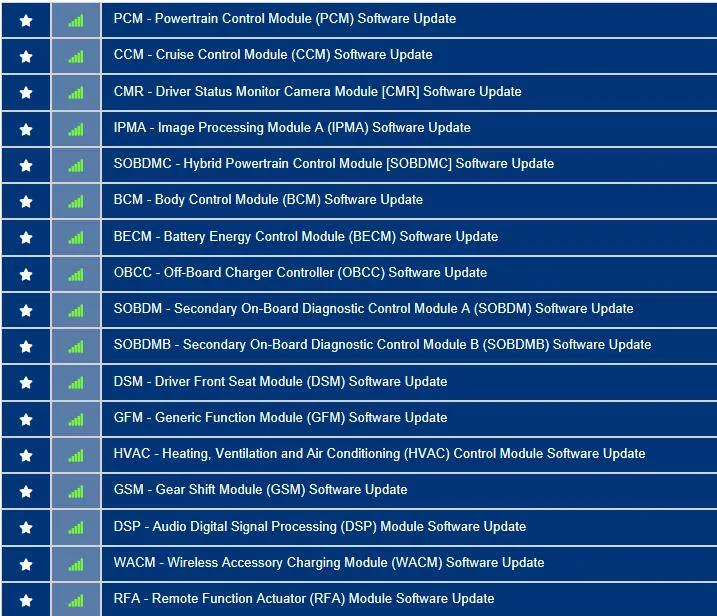 PCM - Powertrain Control Module (PCM) Software Update

CCM - Cruise Control Module (CCM) Software Update

CMR - Driver Status Monitor Camera Module [CMR] Software Update

IPMA - Image Processing Module A (IPMA) Software Update

SOBDMC - Hybrid Powertrain Control Module [SOBDMC] Software Update

BCM - Body Control Module (BCM) Software Update

BECM - Battery Energy Control Module (BECM) Software Update

OBCC - Off-Board Charger Controller (OBCC) Software Update

SOBDM - Secondary On-Board Diagnostic Control Module A (SOBDM) Software Update

SOBDMB - Secondary On-Board Diagnostic Control Module B (SOBDMB) Software Update

DSM - Driver Front Seat Module (DSM) Software Update

GFM - Generic Function Module (GFM) Software Update

HVAC - Heating, Ventilation and Air Conditioning (HVAC) Control Module Software Update

GSM - Gear Shift Module (GSM) Software Update

DSP - Audio Digital Signal Processing (DSP) Module Software Update

WACM - Wireless Accessory Charging Module (WACM) Software Update

RFA - Remote Function Actuator (RFA) Module Software Update